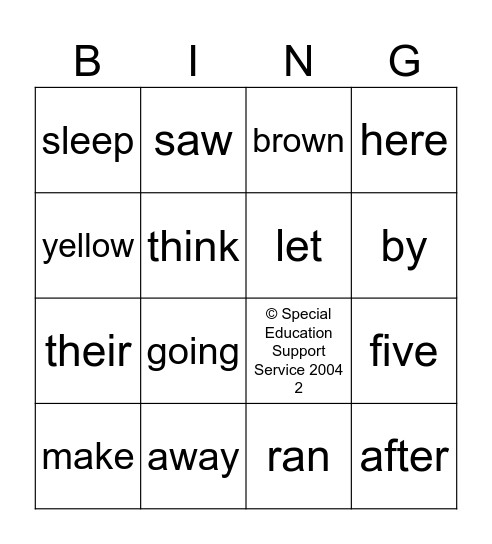 | B | I | N | G |
|---|---|---|---|
| sleep | saw | brown | here |
| yellow | think | let | by |
| their | going | © Special Education Support Service 2004 2 | five |
| make | away | ran | after |